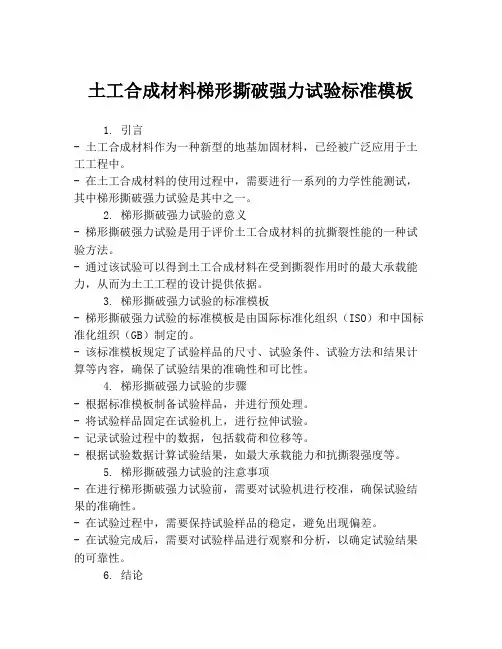 土工合成材料梯形撕破强力试验标准模板

1. 引言
- 土工合成材料作为一种新型的地基加固材料，已经被广泛应用于土工工程中。
- 在土工合成材料的使用过程中，需要进行一系列的力学性能测试，其中梯形撕破强力试验是其中之一。

2. 梯形撕破强力试验的意义
- 梯形撕破强力试验是用于评价土工合成材料的抗撕裂性能的一种试验方法。
- 通过该试验可以得到土工合成材料在受到撕裂作用时的最大承载能力，从而为土工工程的设计提供依据。

3. 梯形撕破强力试验的标准模板
- 梯形撕破强力试验的标准模板是由国际标准化组织（ISO）和中国标准化组织（GB）制定的。
- 该标准模板规定了试验样品的尺寸、试验条件、试验方法和结果计算等内容，确保了试验结果的准确性和可比性。

4. 梯形撕破强力试验的步骤
- 根据标准模板制备试验样品，并进行预处理。
- 将试验样品固定在试验机上，进行拉伸试验。
- 记录试验过程中的数据，包括载荷和位移等。
- 根据试验数据计算试验结果，如最大承载能力和抗撕裂强度等。

5. 梯形撕破强力试验的注意事项
- 在进行梯形撕破强力试验前，需要对试验机进行校准，确保试验结果的准确性。
- 在试验过程中，需要保持试验样品的稳定，避免出现偏差。
- 在试验完成后，需要对试验样品进行观察和分析，以确定试验结果的可靠性。

6. 结论